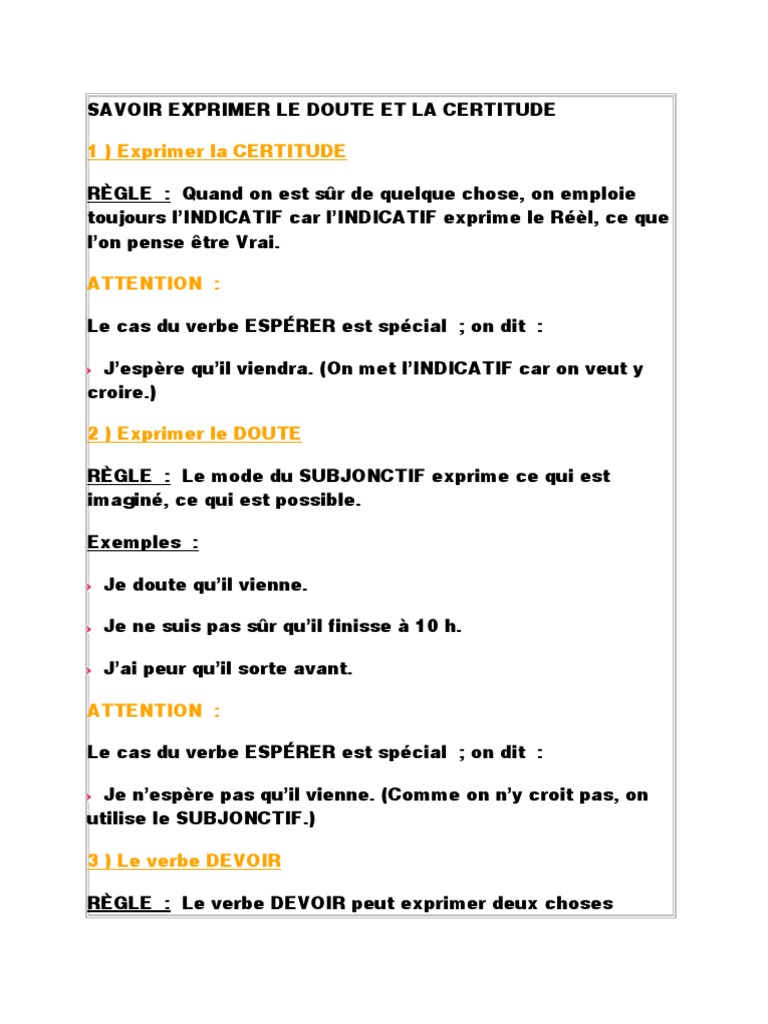 SAVOIR EXPRIMER LE DOUTE ET LA CERTITUDE

1 ) Exprimer la CERTITUDE

RÈGLE : Quand on est sûr de quelque chose, on emploie toujours l'INDICATIF car l'INDICATIF exprime le Réèl, ce que l'on pense être Vrai.

ATTENTION :

Le cas du verbe ESPÉRER est spécial ; on dit :

› J'espère qu'il viendra. (On met l'INDICATIF car on veut y croire.)

2 ) Exprimer le DOUTE

RÈGLE : Le mode du SUBJONCTIF exprime ce qui est imaginé, ce qui est possible.

Exemples :

› Je doute qu'il vienne.

› Je ne suis pas sûr qu'il finisse à 10 h.

› J'ai peur qu'il sorte avant.

ATTENTION :

Le cas du verbe ESPÉRER est spécial ; on dit :

› Je n'espère pas qu'il vienne. (Comme on n'y croit pas, on utilise le SUBJONCTIF.)

3 ) Le verbe DEVOIR

RÈGLE : Le verbe DEVOIR peut exprimer deux choses